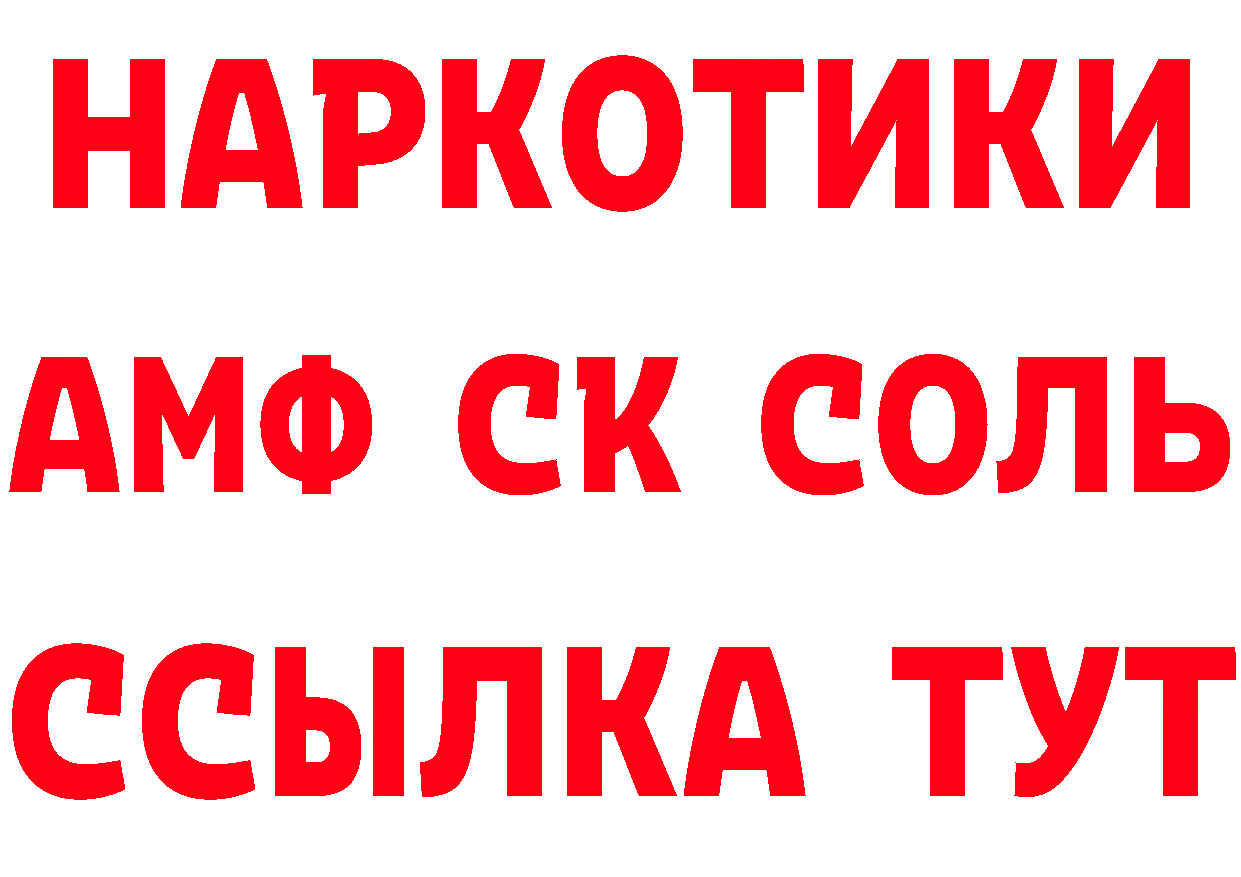 НАРКОТИКИ

АМФ СК СОЛЬ

ССЫЛКА ТУТ